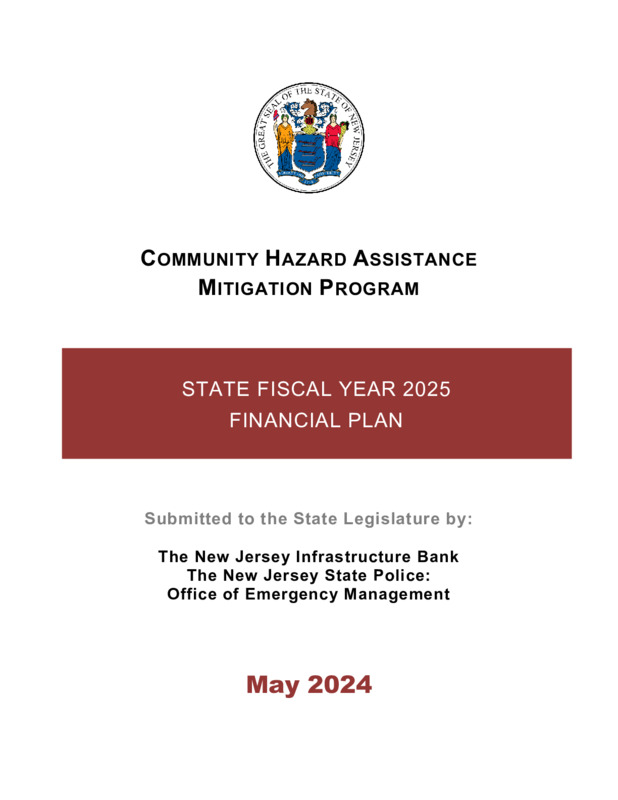 THE GREAT SEAL OF THE STATE OF NEW JERSEY

COMMUNITY HAZARD ASSISTANCE MITIGATION PROGRAM

STATE FISCAL YEAR 2025
FINANCIAL PLAN

Submitted to the State Legislature by:

The New Jersey Infrastructure Bank
The New Jersey State Police:
Office of Emergency Management

May 2024